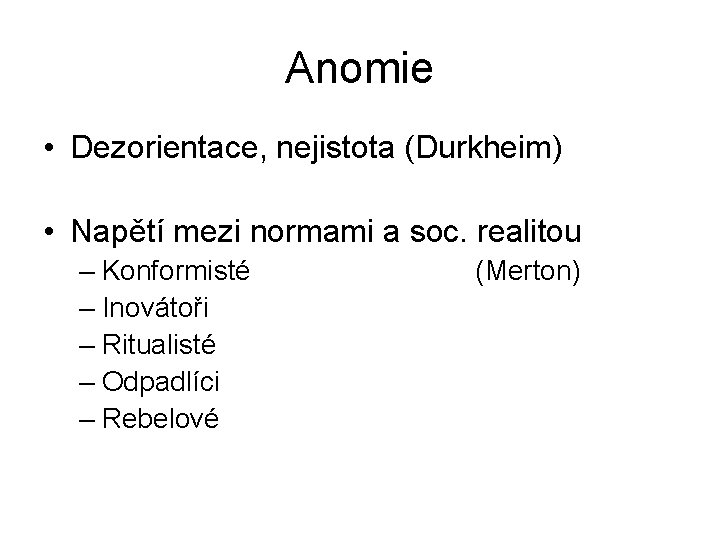 Anomie

• Dezorientace, nejistota (Durkheim)

• Napětí mezi normami a soc. realitou
– Konformisté (Merton)
– Inovátoři
– Ritualisté
– Odpadlíci
– Rebelové